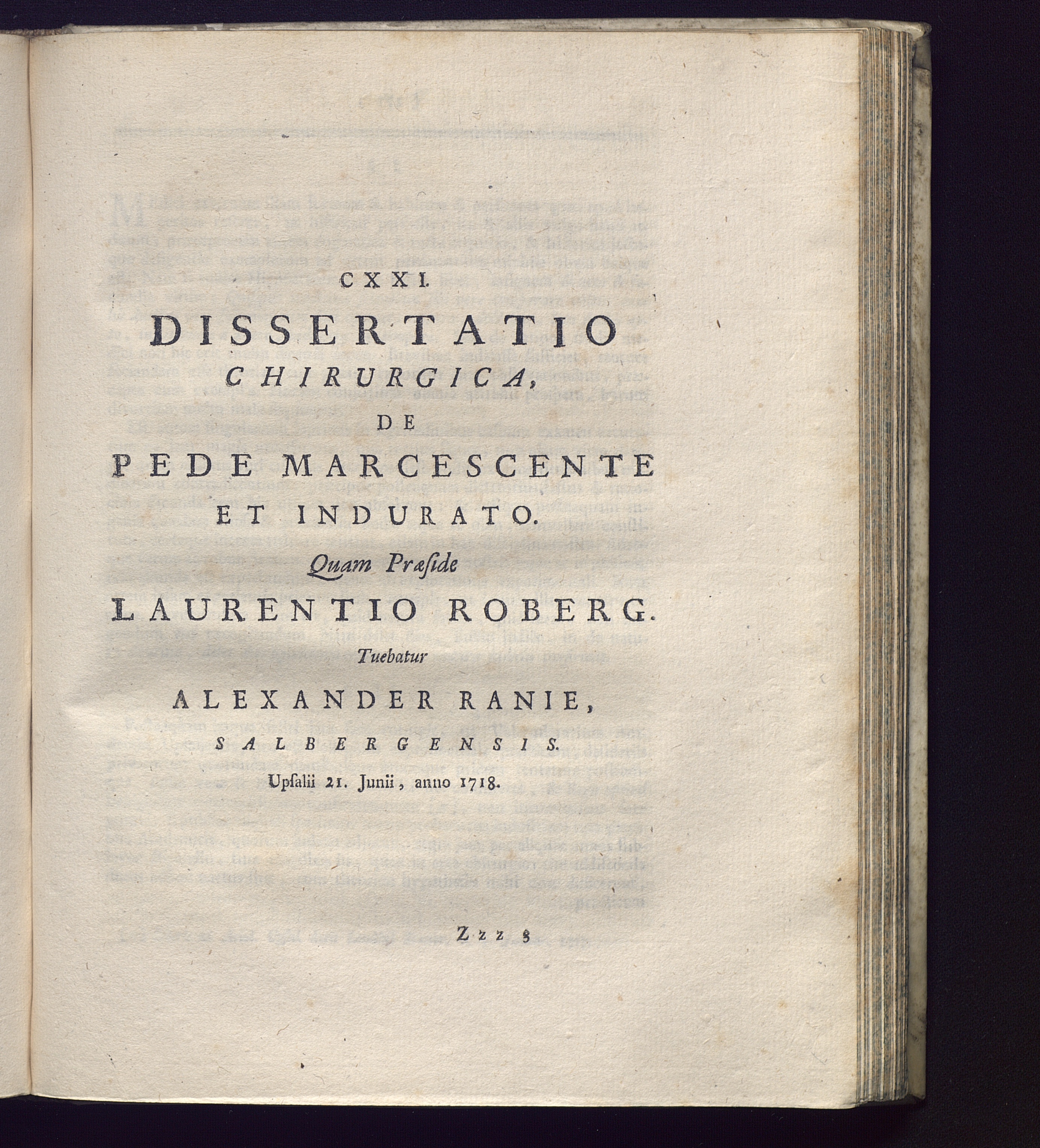 CXXI.

DISSERTATIO
CHIRURGICA,
DE
PEDE MARCESCENTE
ET INDURATO.

Quam Præside
LAURENTIO ROBERG.
Tuebatur
ALEXANDER RANIE,
SALBERGENSIS.
Upsalii 21. Junii, anno 1718.

Zzz 3